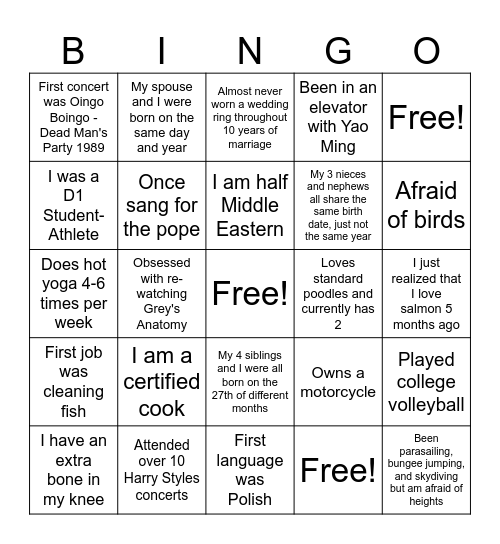 | B | I | N | G | O |
|---|---|---|---|---|
| First concert was Oingo Boingo - Dead Man's Party 1989 | My spouse and I were born on the same day and year | Almost never worn a wedding ring throughout 10 years of marriage | Been in an elevator with Yao Ming | Free! |
| I was a D1 Student-Athlete | Once sang for the pope | I am half Middle Eastern | My 3 nieces and nephews all share the same birth date, just not the same year | Afraid of birds |
| Does hot yoga 4-6 times per week | Obsessed with re-watching Grey's Anatomy | Free! | Loves standard poodles and currently has 2 | I just realized that I love salmon 5 months ago |
| First job was cleaning fish | I am a certified cook | My 4 siblings and I were all born on the 27th of different months | Owns a motorcycle | Played college volleyball |
| I have an extra bone in my knee | Attended over 10 Harry Styles concerts | First language was Polish | Free! | Been parasailing, bungee jumping, and skydiving but am afraid of heights |